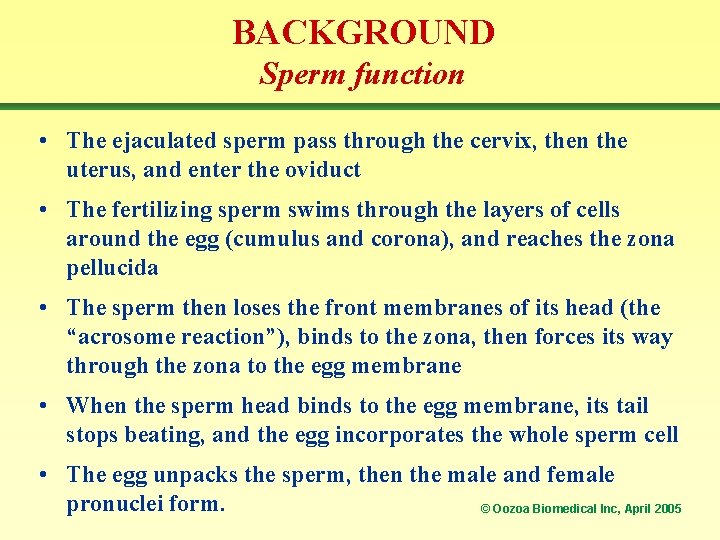 BACKGROUND
Sperm function

• The ejaculated sperm pass through the cervix, then the uterus, and enter the oviduct

• The fertilizing sperm swims through the layers of cells around the egg (cumulus and corona), and reaches the zona pellucida

• The sperm then loses the front membranes of its head (the “acrosome reaction”), binds to the zona, then forces its way through the zona to the egg membrane

• When the sperm head binds to the egg membrane, its tail stops beating, and the egg incorporates the whole sperm cell

• The egg unpacks the sperm, then the male and female pronuclei form.

© Oozoa Biomedical Inc, April 2005